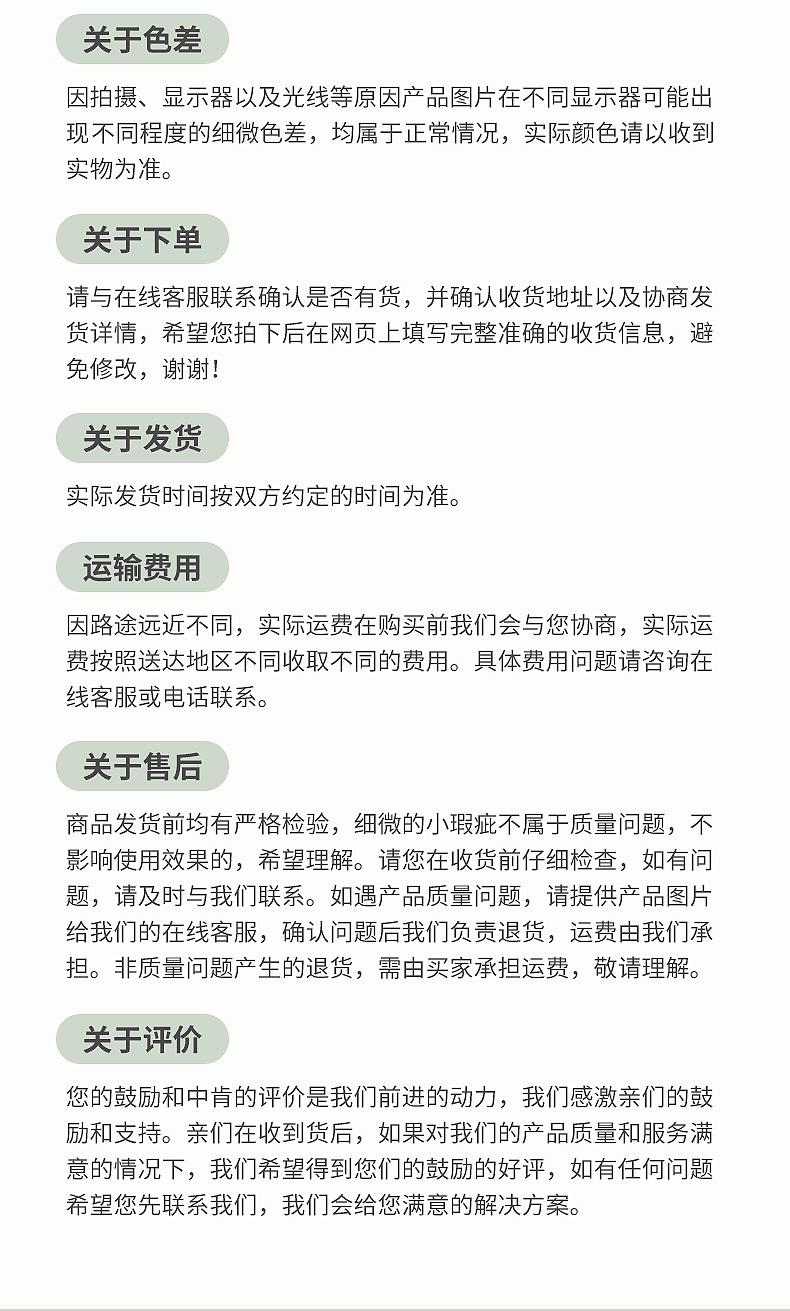 关于色差

因拍摄、显示器以及光线等原因产品图片在不同显示器可能出现不同程度的细微色差，均属于正常情况，实际颜色请以收到实物为准。

关于下单

请与在线客服联系确认是否有货，并确认收货地址以及协商发货详情，希望您拍下后在网页上填写完整准确的收货信息，避免修改，谢谢！

关于发货

实际发货时间按双方约定的时间为准。

运输费用

因路途远近不同，实际运费在购买前我们会与您协商，实际运费按照送达地区不同收取不同的费用。具体费用问题请咨询在线客服或电话联系。

关于售后

商品发货前均有严格检验，细微的小瑕疵不属于质量问题，不影响使用效果的，希望理解。请您在收货前仔细检查，如有问题，请及时与我们联系。如遇产品质量问题，请提供产品图片给我们的在线客服，确认问题后我们负责退货，运费由我们承担。非质量问题产生的退货，需由买家承担运费，敬请理解。

关于评价

您的鼓励和中肯的评价是我们前进的动力，我们感激亲们的鼓励和支持。亲们在收到货后，如果对我们的产品质量和服务满意的情况下，我们希望得到您们的鼓励的好评，如有任何问题希望您先联系我们，我们会给您满意的解决方案。